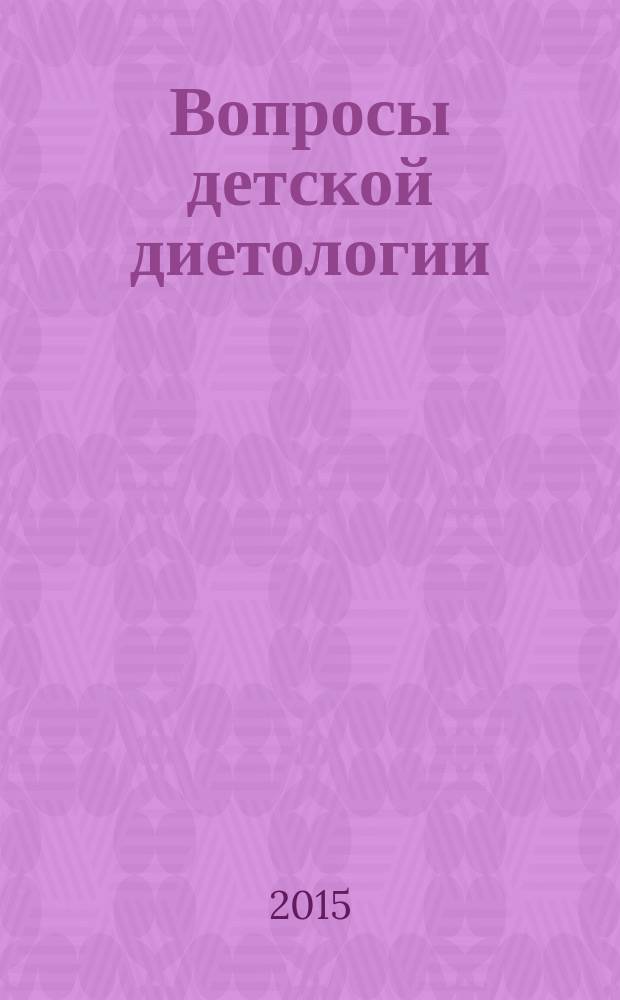 Вопросы детской диетологии

2015